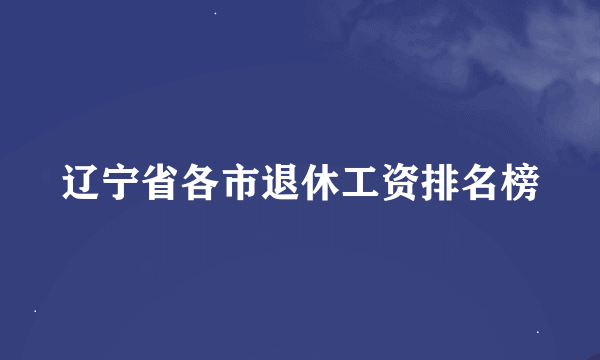 辽宁省各市退休工资排名榜